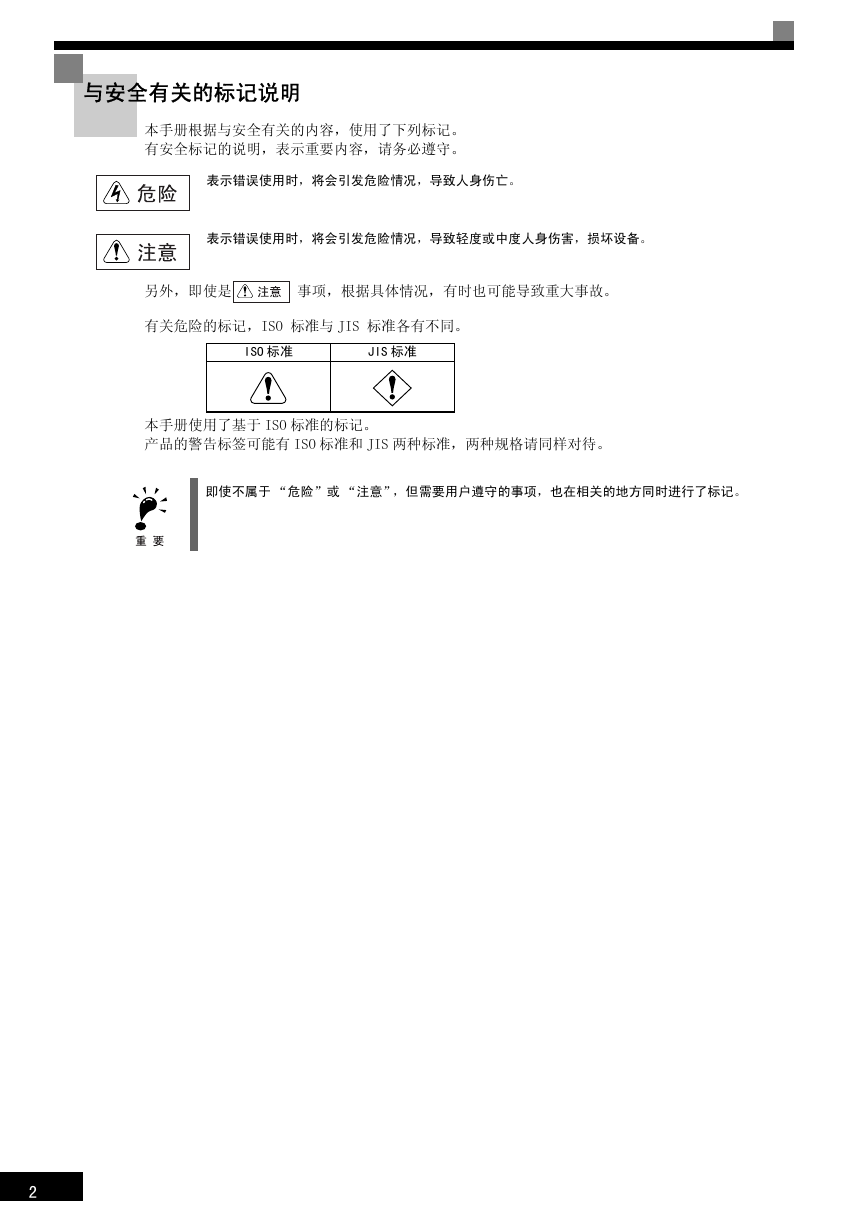 与安全有关的标记说明

本手册根据与安全有关的内容，使用了下列标记。
有安全标记的说明，表示重要内容，请务必遵守。

危险

表示错误使用时，将会引发危险情况，导致人身伤亡。

注意

表示错误使用时，将会引发危险情况，导致轻度或中度人身伤害，损坏设备。

另外，即使是 注意 事项，根据具体情况，有时也可能导致重大事故。

有关危险的标记，ISO 标准与 JIS 标准各有不同。

| ISO 标准 | JIS 标准 |
|---|---|
| | |

本手册使用了基于 ISO 标准的标记。
产品的警告标签可能有 ISO 标准和 JIS 两种标准，两种规格请同样对待。

重 要

即使不属于 “危险”或 “注意”，但需要用户遵守的事项，也在相关的地方同时进行了标记。

2